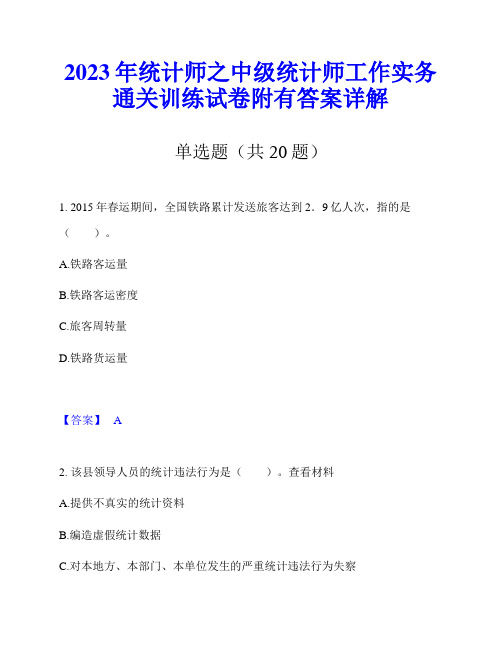 2023年统计师之中级统计师工作实务通关训练试卷附有答案详解

单选题（共20题）

1. 2015年春运期间，全国铁路累计发送旅客达到2．9亿人次，指的是（　　）。

A.铁路客运量

B.铁路客运密度

C.旅客周转量

D.铁路货运量

【答案】 A

2. 该县领导人员的统计违法行为是（　　）。查看材料

A.提供不真实的统计资料

B.编造虚假统计数据

C.对本地方、本部门、本单位发生的严重统计违法行为失察